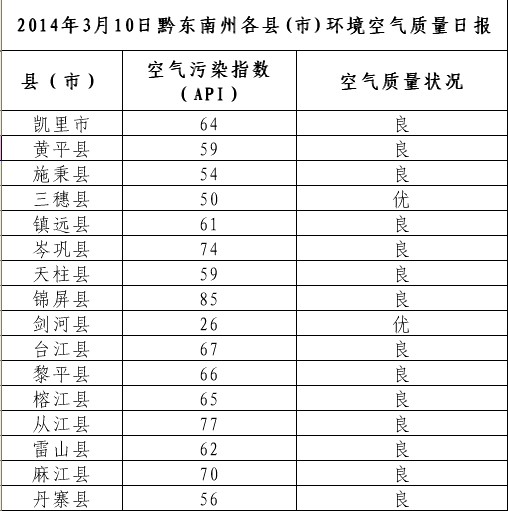 2014年3月10日黔东南州各县(市)环境空气质量日报

| 县(市) | 空气污染指数(API) | 空气质量状况 |
|---|---|---|
| 凯里市 | 64 | 良 |
| 黄平县 | 59 | 良 |
| 施秉县 | 54 | 良 |
| 三穗县 | 50 | 优 |
| 镇远县 | 61 | 良 |
| 岑巩县 | 74 | 良 |
| 天柱县 | 59 | 良 |
| 锦屏县 | 85 | 良 |
| 剑河县 | 26 | 优 |
| 台江县 | 67 | 良 |
| 黎平县 | 66 | 良 |
| 榕江县 | 65 | 良 |
| 从江县 | 77 | 良 |
| 雷山县 | 62 | 良 |
| 麻江县 | 70 | 良 |
| 丹寨县 | 56 | 良 |